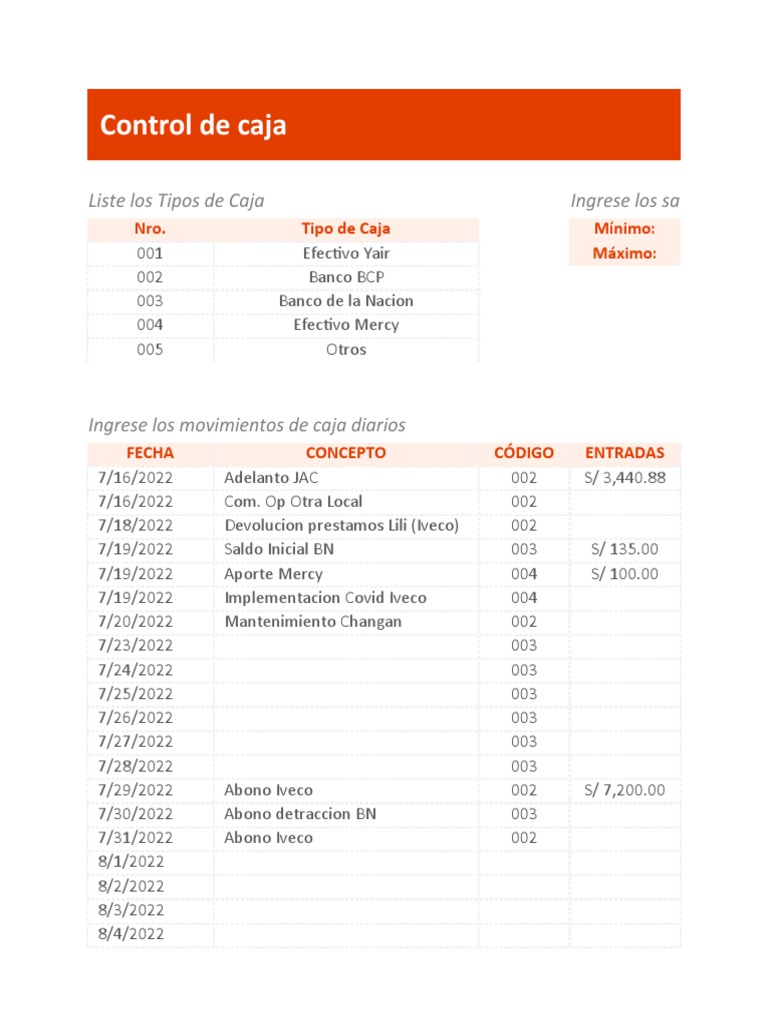 Control de caja

Liste los Tipos de Caja

| Nro. | Tipo de Caja |
|---|---|
| 001 | Efectivo Yair |
| 002 | Banco BCP |
| 003 | Banco de la Nacion |
| 004 | Efectivo Mercy |
| 005 | Otros |

Ingrese los sa

Mínimo:
Máximo:

Ingrese los movimientos de caja diarios

| FECHA | CONCEPTO | CÓDIGO | ENTRADAS |
|---|---|---|---|
| 7/16/2022 | Adelanto JAC | 002 | S/ 3,440.88 |
| 7/16/2022 | Com. Op Otra Local | 002 | |
| 7/18/2022 | Devolucion prestamos Lili (Iveco) | 002 | |
| 7/19/2022 | Saldo Inicial BN | 003 | S/ 135.00 |
| 7/19/2022 | Aporte Mercy | 004 | S/ 100.00 |
| 7/19/2022 | Implementacion Covid Iveco | 004 | |
| 7/20/2022 | Mantenimiento Changan | 002 | |
| 7/23/2022 | | 003 | |
| 7/24/2022 | | 003 | |
| 7/25/2022 | | 003 | |
| 7/26/2022 | | 003 | |
| 7/27/2022 | | 003 | |
| 7/28/2022 | | 003 | |
| 7/29/2022 | Abono Iveco | 002 | S/ 7,200.00 |
| 7/30/2022 | Abono detraccion BN | 003 | |
| 7/31/2022 | Abono Iveco | 002 | |
| 8/1/2022 | | | |
| 8/2/2022 | | | |
| 8/3/2022 | | | |
| 8/4/2022 | | | |